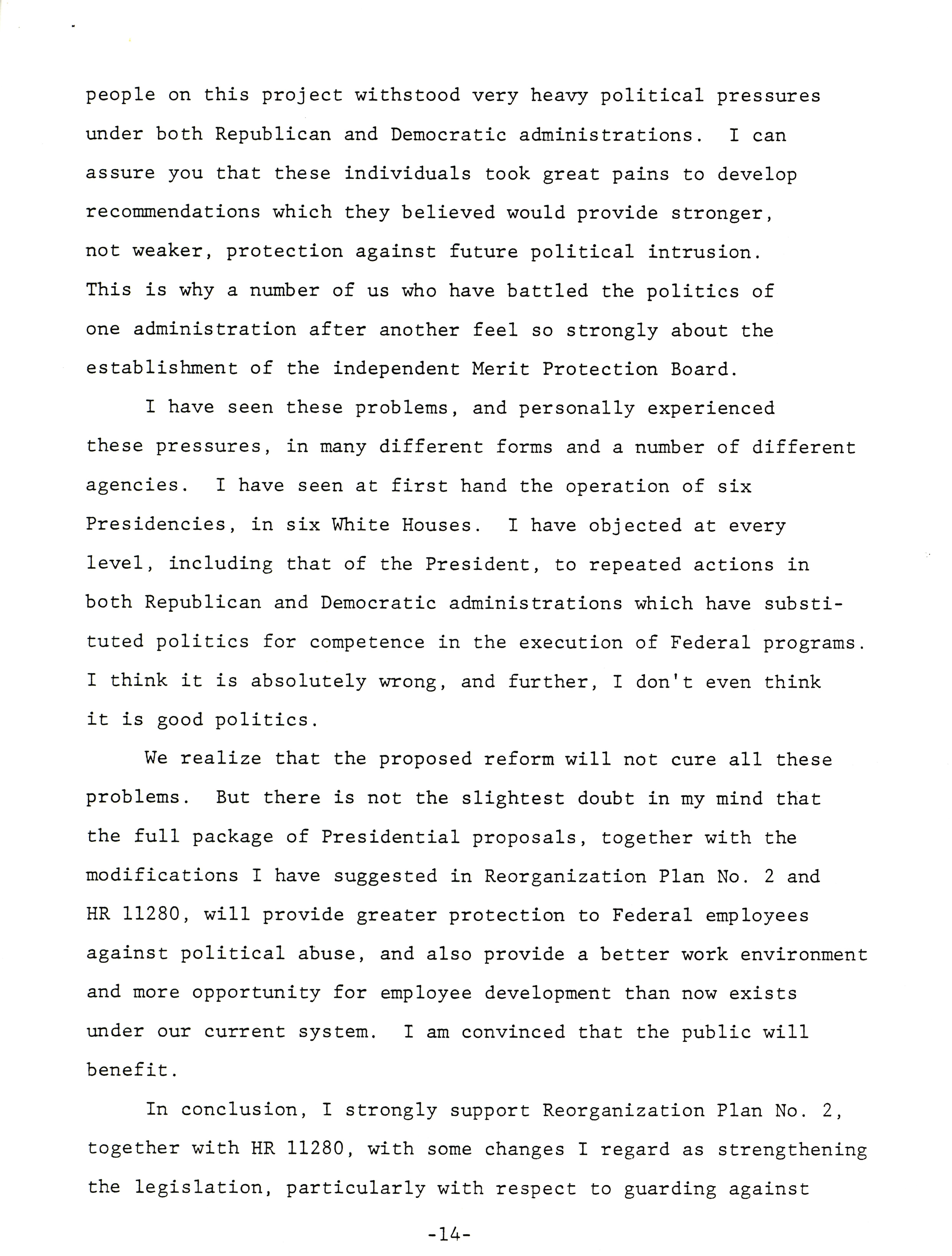 people on this project withstood very heavy political pressures under both Republican and Democratic administrations. I can assure you that these individuals took great pains to develop recommendations which they believed would provide stronger, not weaker, protection against future political intrusion. This is why a number of us who have battled the politics of one administration after another feel so strongly about the establishment of the independent Merit Protection Board.

I have seen these problems, and personally experienced these pressures, in many different forms and a number of different agencies. I have seen at first hand the operation of six Presidencies, in six White Houses. I have objected at every level, including that of the President, to repeated actions in both Republican and Democratic administrations which have substituted politics for competence in the execution of Federal programs. I think it is absolutely wrong, and further, I don't even think it is good politics.

We realize that the proposed reform will not cure all these problems. But there is not the slightest doubt in my mind that the full package of Presidential proposals, together with the modifications I have suggested in Reorganization Plan No. 2 and HR 11280, will provide greater protection to Federal employees against political abuse, and also provide a better work environment and more opportunity for employee development than now exists under our current system. I am convinced that the public will benefit.

In conclusion, I strongly support Reorganization Plan No. 2, together with HR 11280, with some changes I regard as strengthening the legislation, particularly with respect to guarding against

-14-